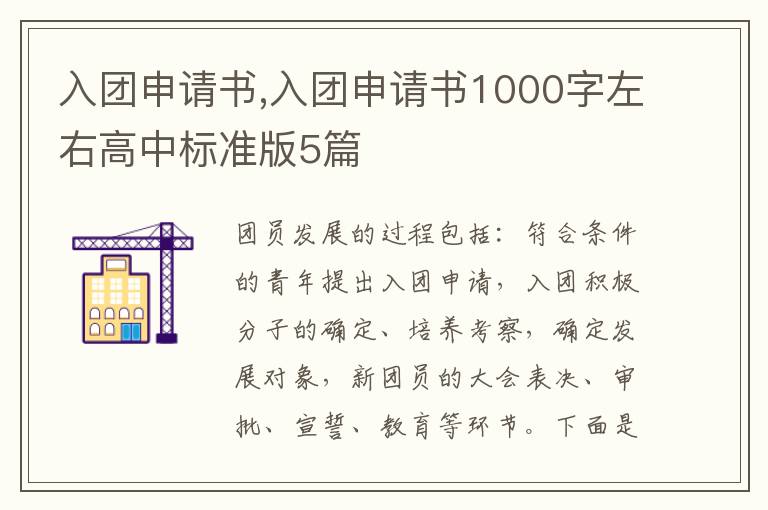 入团申请书,入团申请书1000字左右高中标准版5篇

团员发展的过程包括：符合条件的青年提出入团申请，入团积极分子的确定、培养考察，确定发展对象，新团员的大会表决、审批、宣誓、教育等环节。下面是